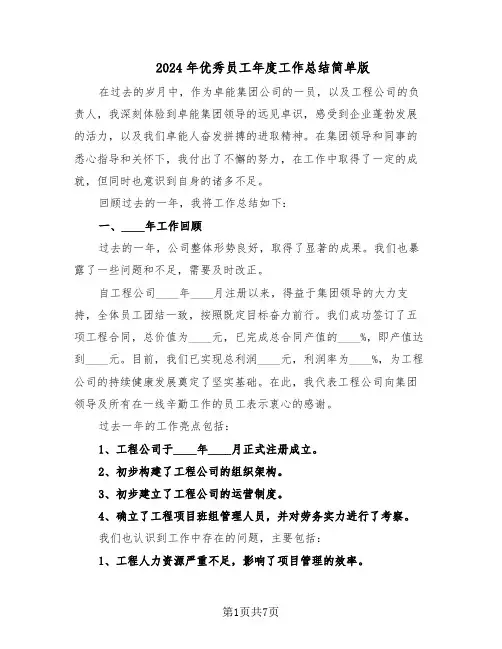 2024年优秀员工年度工作总结简单版

在过去的岁月中，作为卓能集团公司的一员，以及工程公司的负责人，我深刻体验到卓能集团领导的远见卓识，感受到企业蓬勃发展的活力，以及我们卓能人奋发拼搏的进取精神。在集团领导和同事的悉心指导和关怀下，我付出了不懈的努力，在工作中取得了一定的成就，但同时也意识到自身的诸多不足。

回顾过去的一年，我将工作总结如下：

一、____年工作回顾

过去的一年，公司整体形势良好，取得了显著的成果。我们也暴露了一些问题和不足，需要及时改正。

自工程公司____年____月注册以来，得益于集团领导的大力支持，全体员工团结一致，按照既定目标奋力前行。我们成功签订了五项工程合同，总价值为____元，已完成总合同产值的____%，即产值达到____元。目前，我们已实现总利润____元，利润率为____%，为工程公司的持续健康发展奠定了坚实基础。在此，我代表工程公司向集团领导及所有在一线辛勤工作的员工表示衷心的感谢。

过去一年的工作亮点包括：

1、工程公司于____年____月正式注册成立。

2、初步构建了工程公司的组织架构。

3、初步建立了工程公司的运营制度。

4、确立了工程项目班组管理人员，并对劳务实力进行了考察。

我们也认识到工作中存在的问题，主要包括：

1、工程人力资源严重不足，影响了项目管理的效率。

第1页共7页